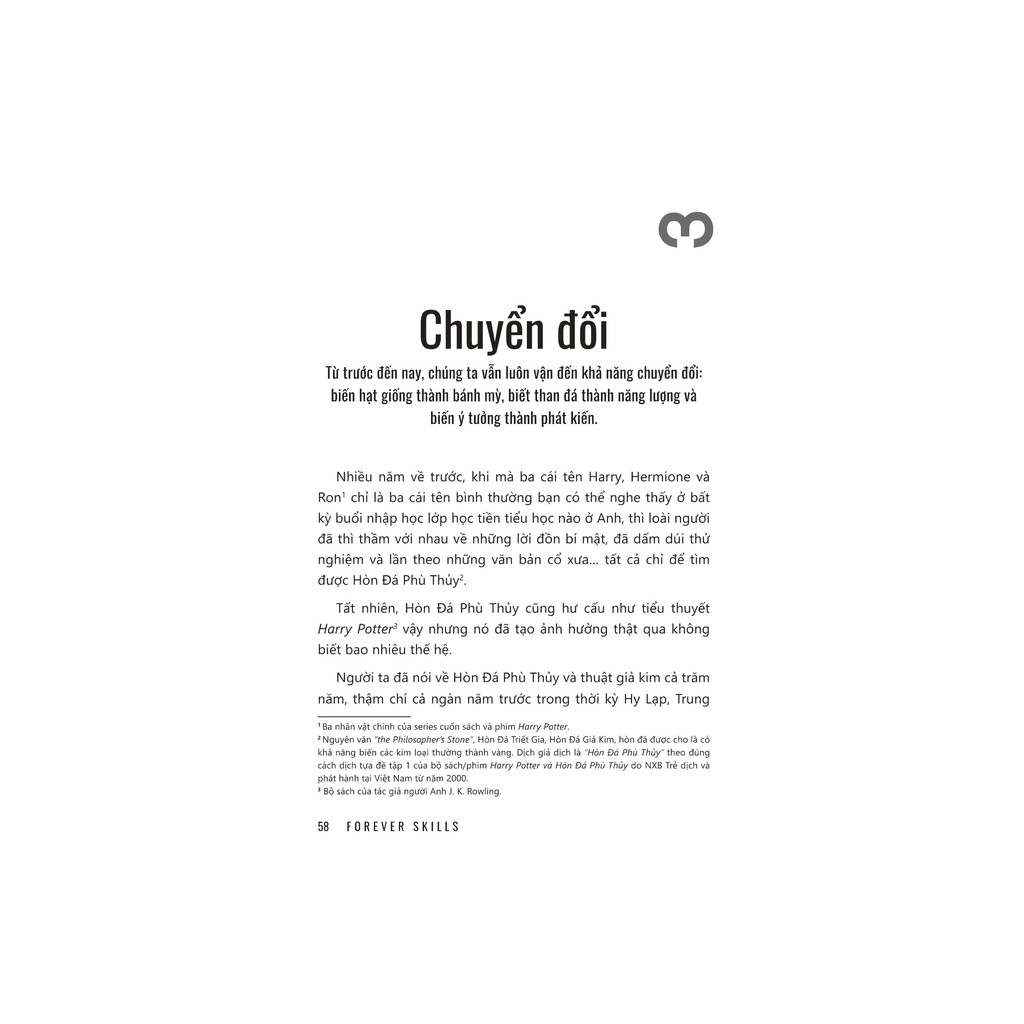 3

Chuyển đổi

Từ trước đến nay, chúng ta vẫn luôn vận đến khả năng chuyển đổi: biến hạt giống thành bánh mỳ, biết than đá thành năng lượng và biến ý tưởng thành phát kiến.

Nhiều năm về trước, khi mà ba cái tên Harry, Hermione và Ron$^1$ chỉ là ba cái tên bình thường bạn có thể nghe thấy ở bất kỳ buổi nhập học lớp học tiền tiểu học nào ở Anh, thì loài người đã thì thầm với nhau về những lời đồn bí mật, đã dấm dúi thử nghiệm và lần theo những văn bản cổ xưa... tất cả chỉ để tìm được Hòn Đá Phù Thủy$^2$.

Tất nhiên, Hòn Đá Phù Thủy cũng hư cấu như tiểu thuyết Harry Potter$^3$ vậy nhưng nó đã tạo ảnh hưởng thật qua không biết bao nhiêu thế hệ.

Người ta đã nói về Hòn Đá Phù Thủy và thuật giả kim cả trăm năm, thậm chí cả ngàn năm trước trong thời kỳ Hy Lạp, Trung

$^1$ Ba nhân vật chính của series cuốn sách và phim Harry Potter.
$^2$ Nguyên văn "the Philosopher's Stone", Hòn Đá Triết Gia, Hòn Đá Giả Kim, hòn đá được cho là có khả năng biến các kim loại thường thành vàng. Dịch giả dịch là "Hòn Đá Phù Thủy" theo đúng cách dịch tựa đề tập 1 của bộ sách/phim Harry Potter và Hòn Đá Phù Thủy do NXB Trẻ dịch và phát hành tại Việt Nam từ năm 2000.
$^3$ Bộ sách của tác giả người Anh J. K. Rowling.

58 FOREVER SKILLS